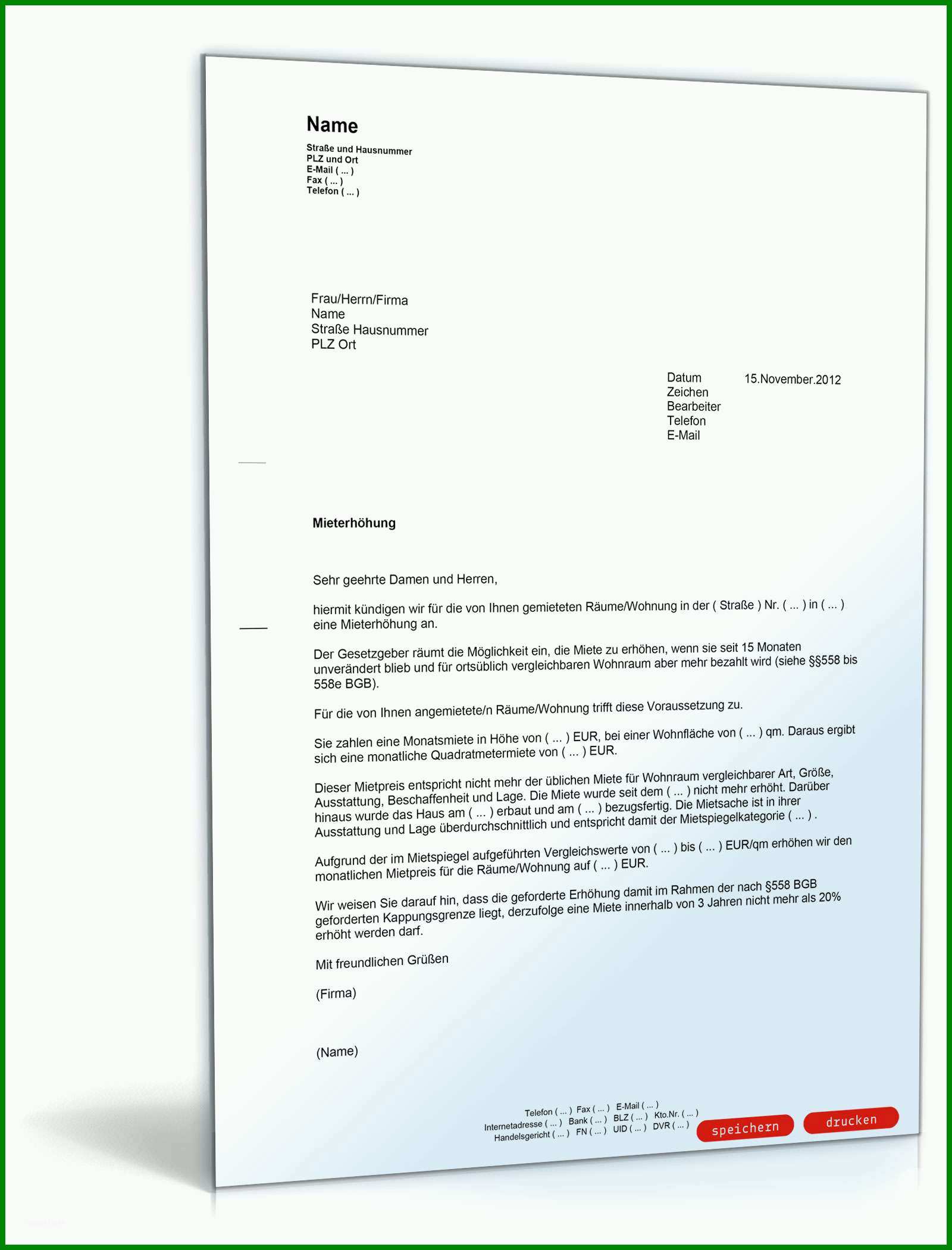 Name

Straße und Hausnummer
PLZ und Ort
E-Mail ( ... )
Fax ( ... )
Telefon ( ... )

Frau/Herrn/Firma
Name
Straße Hausnummer
PLZ Ort

Datum 15.November.2012
Zeichen
Bearbeiter
Telefon
E-Mail

Mieterhöhung

Sehr geehrte Damen und Herren,

hiermit kündigen wir für die von Ihnen gemieteten Räume/Wohnung in der ( Straße ) Nr. ( ... ) in ( ... ) eine Mieterhöhung an.

Der Gesetzgeber räumt die Möglichkeit ein, die Miete zu erhöhen, wenn sie seit 15 Monaten unverändert blieb und für ortsüblich vergleichbaren Wohnraum aber mehr bezahlt wird (siehe §§558 bis 558e BGB).

Für die von Ihnen angemietete/n Räume/Wohnung trifft diese Voraussetzung zu.

Sie zahlen eine Monatsmiete in Höhe von ( ... ) EUR, bei einer Wohnfläche von ( ... ) qm. Daraus ergibt sich eine monatliche Quadratmetermiete von ( ... ) EUR.

Dieser Mietpreis entspricht nicht mehr der üblichen Miete für Wohnraum vergleichbarer Art, Größe, Ausstattung, Beschaffenheit und Lage. Die Miete wurde seit dem ( ... ) nicht mehr erhöht. Darüber hinaus wurde das Haus am ( ... ) erbaut und am ( ... ) bezugsfertig. Die Mietsache ist in ihrer Ausstattung und Lage überdurchschnittlich und entspricht damit der Mietspiegelkategorie ( ... ) .

Aufgrund der im Mietspiegel aufgeführten Vergleichswerte von ( ... ) bis ( ... ) EUR/qm erhöhen wir den monatlichen Mietpreis für die Räume/Wohnung auf ( ... ) EUR.

Wir weisen Sie darauf hin, dass die geforderte Erhöhung damit im Rahmen der nach §558 BGB geforderten Kappungsgrenze liegt, derzufolge eine Miete innerhalb von 3 Jahren nicht mehr als 20% erhöht werden darf.

Mit freundlichen Grüßen

(Firma)

(Name)

Telefon ( ... ) Fax ( ... ) E-Mail ( ... )
Internetadresse ( ... ) Bank ( ... ) BLZ ( ... ) Kto.Nr. ( ... )
Handelsgericht ( ... ) FN ( ... ) UID ( ... ) DVR ( ... )

speichern drucken